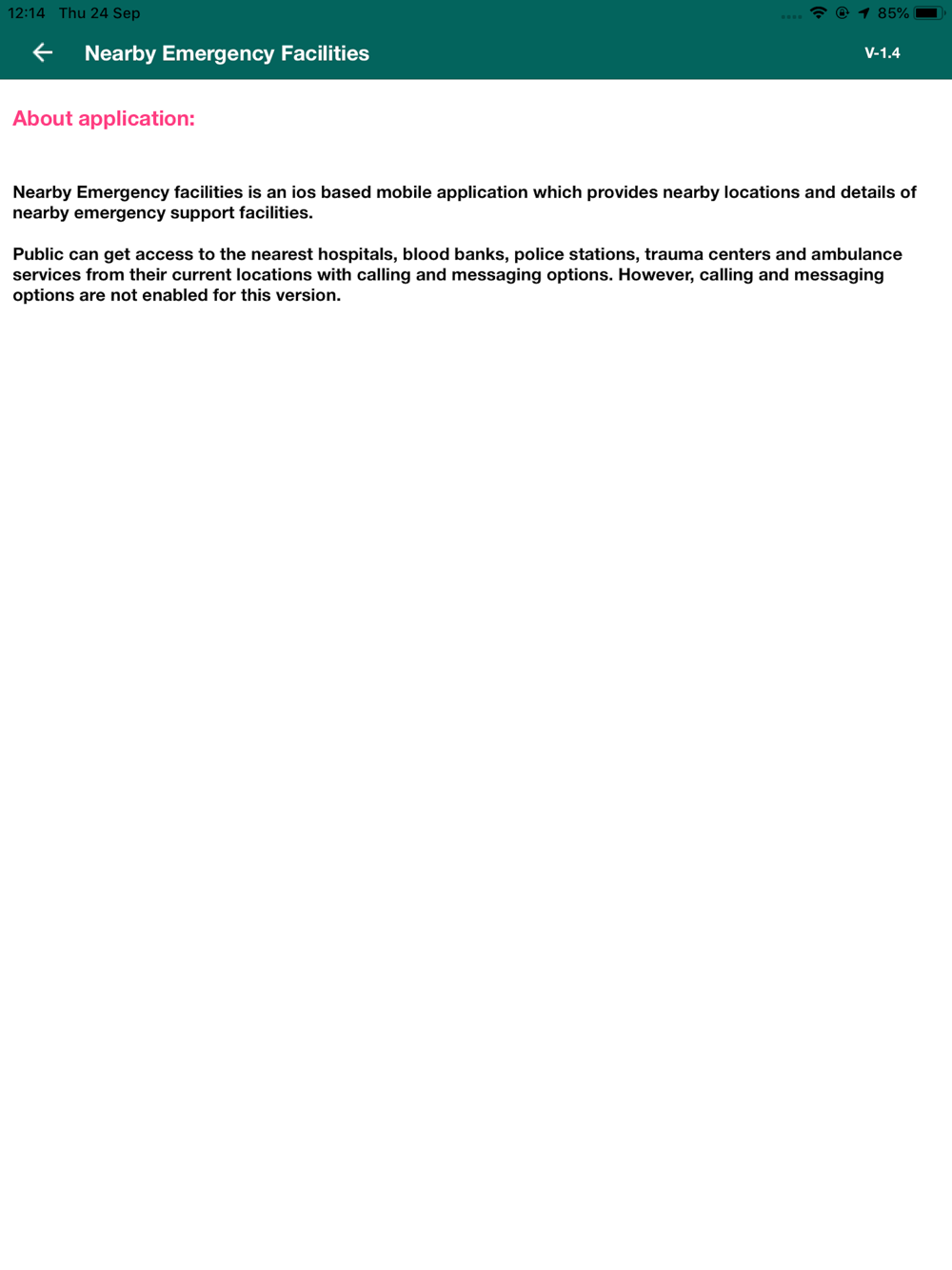 12:14 Thu 24 Sep

85%

Nearby Emergency Facilities

V-1.4

About application:

Nearby Emergency facilities is an ios based mobile application which provides nearby locations and details of nearby emergency support facilities.

Public can get access to the nearest hospitals, blood banks, police stations, trauma centers and ambulance services from their current locations with calling and messaging options. However, calling and messaging options are not enabled for this version.